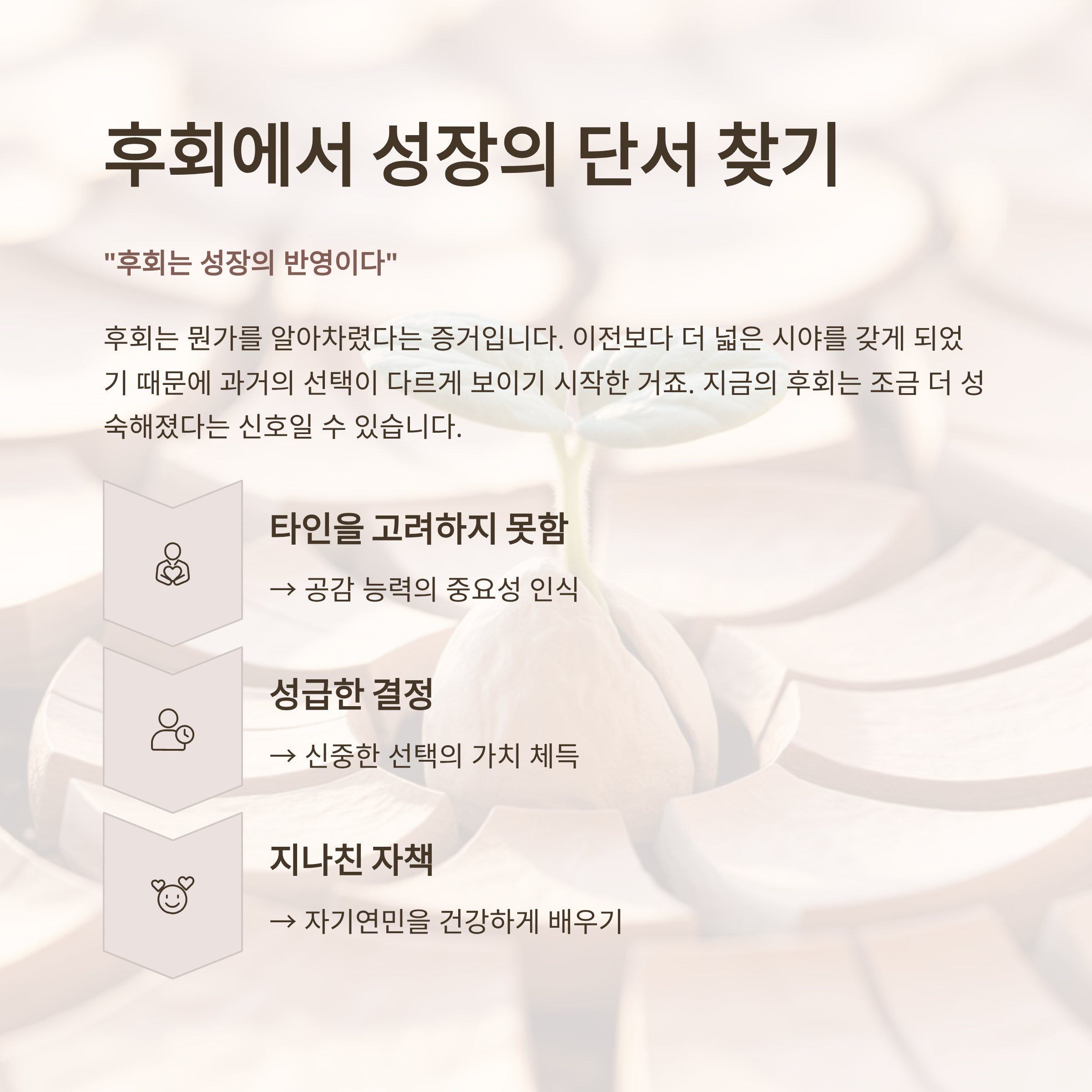 후회에서 성장의 단서 찾기

"후회는 성장의 반영이다"

후회는 뭔가를 알아차렸다는 증거입니다. 이전보다 더 넓은 시야를 갖게 되었기 때문에 과거의 선택이 다르게 보이기 시작한 거죠. 지금의 후회는 조금 더 성숙해졌다는 신호일 수 있습니다.

타인을 고려하지 못함

→ 공감 능력의 중요성 인식

성급한 결정

→ 신중한 선택의 가치 체득

지나친 자책

→ 자기연민을 건강하게 배우기